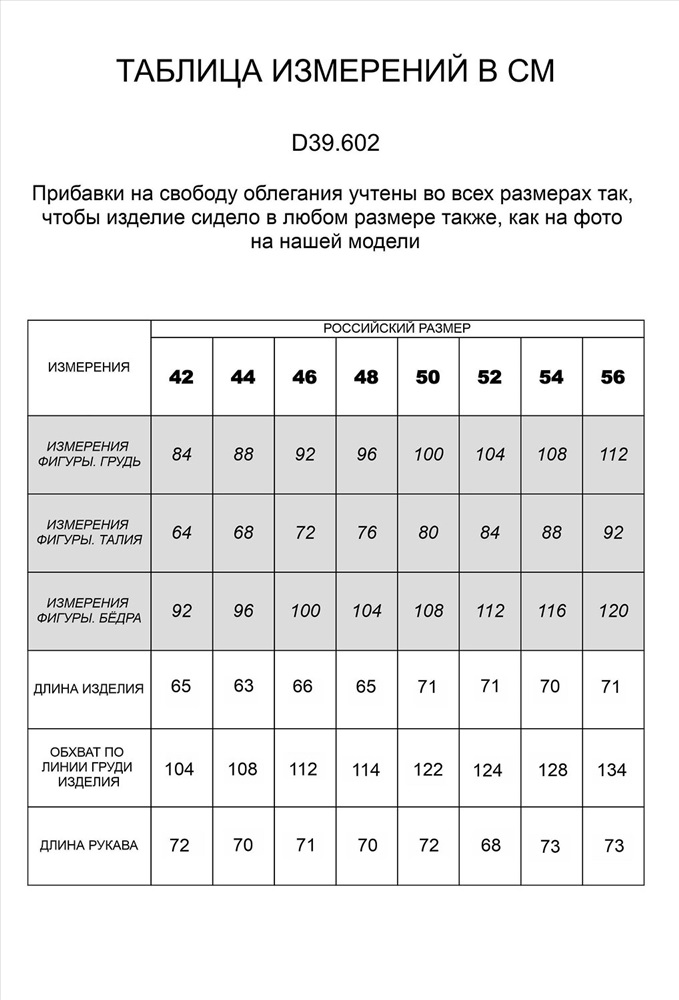 ТАБЛИЦА ИЗМЕРЕНИЙ В СМ

D39.602

Прибавки на свободу облегания учтены во всех размерах так, чтобы изделие сидело в любом размере также, как на фото на нашей модели

| ИЗМЕРЕНИЯ | РОССИЙСКИЙ РАЗМЕР | | | | | | | |
|---|---|---|---|---|---|---|---|---|
| | 42 | 44 | 46 | 48 | 50 | 52 | 54 | 56 |
| ИЗМЕРЕНИЯ ФИГУРЫ. ГРУДЬ | 84 | 88 | 92 | 96 | 100 | 104 | 108 | 112 |
| ИЗМЕРЕНИЯ ФИГУРЫ. ТАЛИЯ | 64 | 68 | 72 | 76 | 80 | 84 | 88 | 92 |
| ИЗМЕРЕНИЯ ФИГУРЫ. БЁДРА | 92 | 96 | 100 | 104 | 108 | 112 | 116 | 120 |
| ДЛИНА ИЗДЕЛИЯ | 65 | 63 | 66 | 65 | 71 | 71 | 70 | 71 |
| ОБХВАТ ПО ЛИНИИ ГРУДИ ИЗДЕЛИЯ | 104 | 108 | 112 | 114 | 122 | 124 | 128 | 134 |
| ДЛИНА РУКАВА | 72 | 70 | 71 | 70 | 72 | 68 | 73 | 73 |